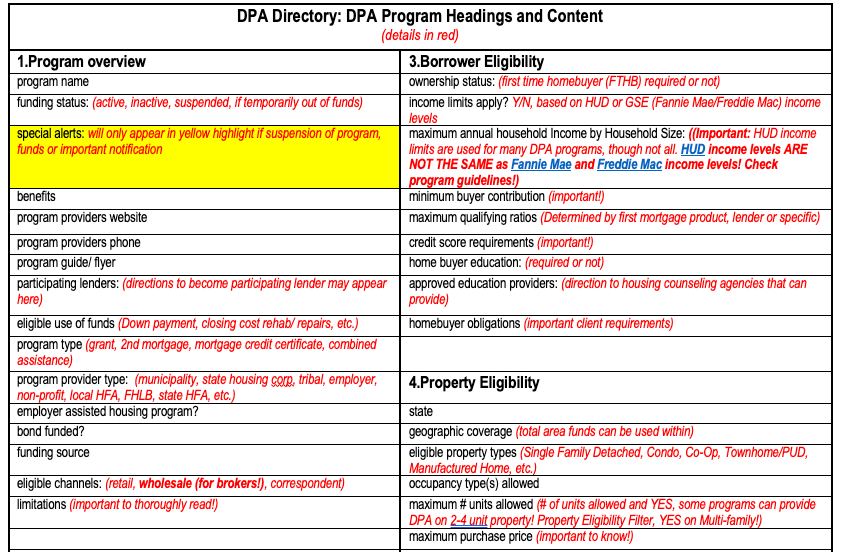 DPA Directory: DPA Program Headings and Content
(details in red)

| 1.Program overview | 3.Borrower Eligibility |
|---|---|
| program name | ownership status: (first time homebuyer (FTHB) required or not) |
| funding status: (active, inactive, suspended, if temporarily out of funds) | income limits apply? Y/N, based on HUD or GSE (Fannie Mae/Freddie Mac) income levels |
| special alerts: will only appear in yellow highlight if suspension of program, funds or important notification | maximum annual household Income by Household Size: ((Important: HUD income limits are used for many DPA programs, though not all. HUD income levels ARE NOT THE SAME as Fannie Mae and Freddie Mac income levels! Check program guidelines!) |
| benefits | minimum buyer contribution (important!) |
| program providers website | maximum qualifying ratios (Determined by first mortgage product, lender or specific) |
| program providers phone | credit score requirements (important!) |
| program guide/ flyer | home buyer education: (required or not) |
| participating lenders: (directions to become participating lender may appear here) | approved education providers: (direction to housing counseling agencies that can provide) |
| eligible use of funds (Down payment, closing cost rehab/ repairs, etc.) | homebuyer obligations (important client requirements) |
| program type (grant, 2nd mortgage, mortgage credit certificate, combined assistance) | |
| program provider type: (municipality, state housing corp, tribal, employer, non-profit, local HFA, FHLB, state HFA, etc.) | 4.Property Eligibility |
| employer assisted housing program? | state |
| bond funded? | geographic coverage (total area funds can be used within) |
| funding source | eligible property types (Single Family Detached, Condo, Co-Op, Townhome/PUD, Manufactured Home, etc.) |
| eligible channels: (retail, wholesale (for brokers!), correspondent) | occupancy type(s) allowed |
| limitations (important to thoroughly read!) | maximum # units allowed (# of units allowed and YES, some programs can provide DPA on 2-4 unit property! Property Eligibility Filter, YES on Multi-family!) |
| | maximum purchase price (important to know!) |